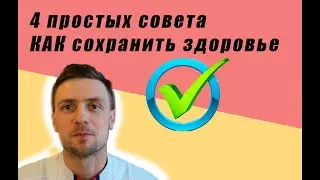 4 простых совета
КАК сохранить здоровье